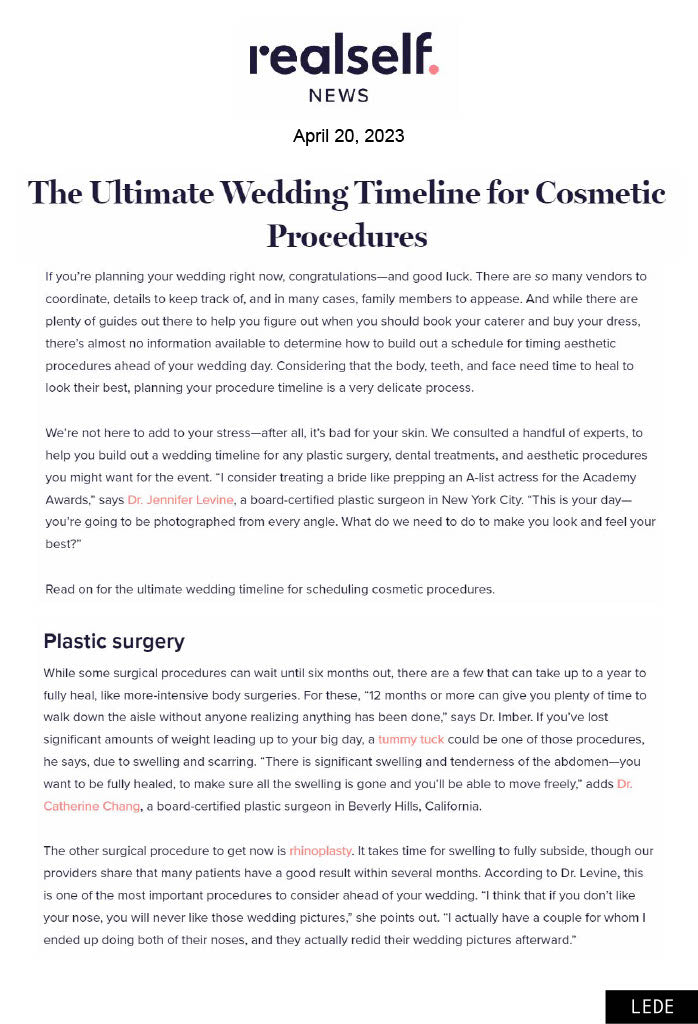 realself.
NEWS

April 20, 2023

The Ultimate Wedding Timeline for Cosmetic Procedures

If you're planning your wedding right now, congratulations—and good luck. There are so many vendors to coordinate, details to keep track of, and in many cases, family members to appease. And while there are plenty of guides out there to help you figure out when you should book your caterer and buy your dress, there's almost no information available to determine how to build out a schedule for timing aesthetic procedures ahead of your wedding day. Considering that the body, teeth, and face need time to heal to look their best, planning your procedure timeline is a very delicate process.

We're not here to add to your stress—after all, it's bad for your skin. We consulted a handful of experts, to help you build out a wedding timeline for any plastic surgery, dental treatments, and aesthetic procedures you might want for the event. "I consider treating a bride like prepping an A-list actress for the Academy Awards," says Dr. Jennifer Levine, a board-certified plastic surgeon in New York City. "This is your day—you're going to be photographed from every angle. What do we need to do to make you look and feel your best?"

Read on for the ultimate wedding timeline for scheduling cosmetic procedures.

Plastic surgery

While some surgical procedures can wait until six months out, there are a few that can take up to a year to fully heal, like more-intensive body surgeries. For these, "12 months or more can give you plenty of time to walk down the aisle without anyone realizing anything has been done," says Dr. Imber. If you've lost significant amounts of weight leading up to your big day, a tummy tuck could be one of those procedures, he says, due to swelling and scarring. "There is significant swelling and tenderness of the abdomen—you want to be fully healed, to make sure all the swelling is gone and you'll be able to move freely," adds Dr. Catherine Chang, a board-certified plastic surgeon in Beverly Hills, California.

The other surgical procedure to get now is rhinoplasty. It takes time for swelling to fully subside, though our providers share that many patients have a good result within several months. According to Dr. Levine, this is one of the most important procedures to consider ahead of your wedding. "I think that if you don't like your nose, you will never like those wedding pictures," she points out. "I actually have a couple for whom I ended up doing both of their noses, and they actually redid their wedding pictures afterward."

LEDE